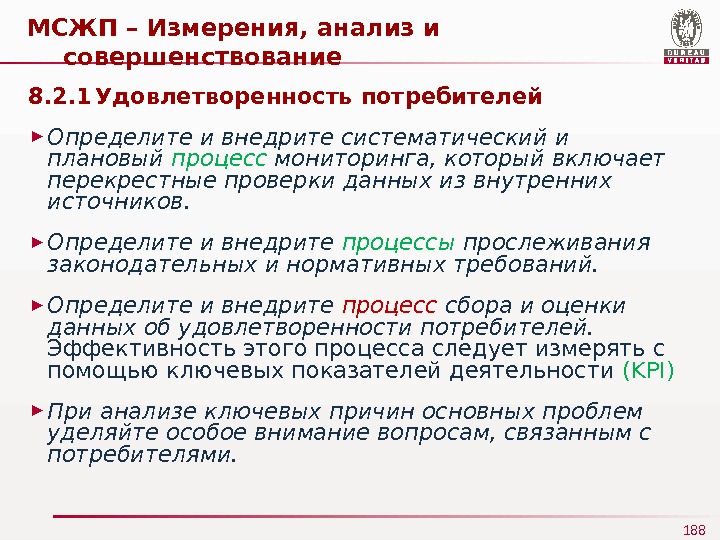 МСЖП – Измерения, анализ и совершенствование

BUREAU VERITAS

8.2.1 Удовлетворенность потребителей

► Определите и внедрите систематический и плановый процесс мониторинга, который включает перекрестные проверки данных из внутренних источников.

► Определите и внедрите процессы прослеживания законодательных и нормативных требований.

► Определите и внедрите процесс сбора и оценки данных об удовлетворенности потребителей. Эффективность этого процесса следует измерять с помощью ключевых показателей деятельности (KPI)

► При анализе ключевых причин основных проблем уделяйте особое внимание вопросам, связанным с потребителями.

188